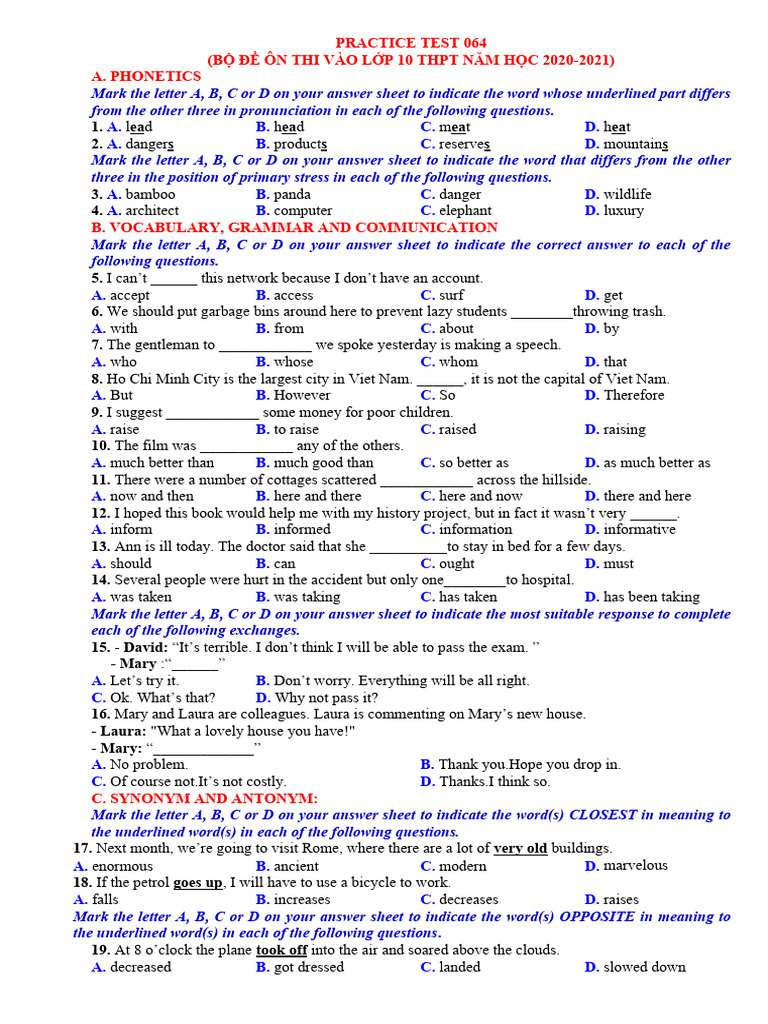 PRACTICE TEST 064
(BỘ ĐỀ ÔN THI VÀO LỚP 10 THPT NĂM HỌC 2020-2021)

A. PHONETICS
Mark the letter A, B, C or D on your answer sheet to indicate the word whose underlined part differs from the other three in pronunciation in each of the following questions.
1. A. lead B. head C. meat D. heat
2. A. dangers B. products C. reserves D. mountains
Mark the letter A, B, C or D on your answer sheet to indicate the word that differs from the other three in the position of primary stress in each of the following questions.
3. A. bamboo B. panda C. danger D. wildlife
4. A. architect B. computer C. elephant D. luxury
B. VOCABULARY, GRAMMAR AND COMMUNICATION
Mark the letter A, B, C or D on your answer sheet to indicate the correct answer to each of the following questions.
5. I can't ______ this network because I don't have an account.
A. accept B. access C. surf D. get
6. We should put garbage bins around here to prevent lazy students ________throwing trash.
A. with B. from C. about D. by
7. The gentleman to ____________ we spoke yesterday is making a speech.
A. who B. whose C. whom D. that
8. Ho Chi Minh City is the largest city in Viet Nam. ______, it is not the capital of Viet Nam.
A. But B. However C. So D. Therefore
9. I suggest ____________ some money for poor children.
A. raise B. to raise C. raised D. raising
10. The film was ____________ any of the others.
A. much better than B. much good than C. so better as D. as much better as
11. There were a number of cottages scattered ____________ across the hillside.
A. now and then B. here and there C. here and now D. there and here
12. I hoped this book would help me with my history project, but in fact it wasn't very ______.
A. inform B. informed C. information D. informative
13. Ann is ill today. The doctor said that she __________to stay in bed for a few days.
A. should B. can C. ought D. must
14. Several people were hurt in the accident but only one________to hospital.
A. was taken B. was taking C. has taken D. has been taking
Mark the letter A, B, C or D on your answer sheet to indicate the most suitable response to complete each of the following exchanges.
15. - David: "It's terrible. I don't think I will be able to pass the exam. "
- Mary :"______"
A. Let's try it. B. Don't worry. Everything will be all right.
C. Ok. What's that? D. Why not pass it?
16. Mary and Laura are colleagues. Laura is commenting on Mary's new house.
- Laura: "What a lovely house you have!"
- Mary: "_____________"
A. No problem. B. Thank you.Hope you drop in.
C. Of course not.It's not costly. D. Thanks.I think so.
C. SYNONYM AND ANTONYM:
Mark the letter A, B, C or D on your answer sheet to indicate the word(s) CLOSEST in meaning to the underlined word(s) in each of the following questions.
17. Next month, we're going to visit Rome, where there are a lot of very old buildings.
A. enormous B. ancient C. modern D. marvelous
18. If the petrol goes up, I will have to use a bicycle to work.
A. falls B. increases C. decreases D. raises
Mark the letter A, B, C or D on your answer sheet to indicate the word(s) OPPOSITE in meaning to the underlined word(s) in each of the following questions.
19. At 8 o'clock the plane took off into the air and soared above the clouds.
A. decreased B. got dressed C. landed D. slowed down